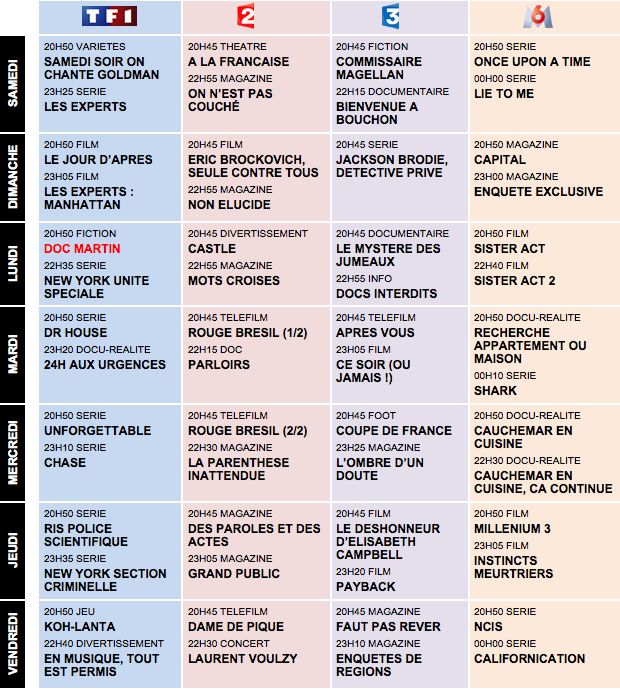 |  | TF1 | 2 | 3 | M6 |
|---|---|---|---|---|
| SAMEDI | 20H50 VARIETES SAMEDI SOIR ON CHANTE GOLDMAN 23H25 SERIE LES EXPERTS | 20H45 THEATRE A LA FRANCAISE 22H55 MAGAZINE ON N'EST PAS COUCHÉ | 20H45 FICTION COMMISSAIRE MAGELLAN 22H15 DOCUMENTAIRE BIENVENUE A BOUCHON | 20H50 SERIE ONCE UPON A TIME 00H00 SERIE LIE TO ME |
| DIMANCHE | 20H50 FILM LE JOUR D'APRES 23H05 FILM LES EXPERTS : MANHATTAN | 20H45 FILM ERIC BROCKOVICH, SEULE CONTRE TOUS 22H55 MAGAZINE NON ELUCIDE | 20H45 SERIE JACKSON BRODIE, DETECTIVE PRIVE | 20H50 MAGAZINE CAPITAL 23H00 MAGAZINE ENQUETE EXCLUSIVE |
| LUNDI | 20H50 FICTION DOC MARTIN 22H35 SERIE NEW YORK UNITE SPECIALE | 20H45 DIVERTISSEMENT CASTLE 22H55 MAGAZINE MOTS CROISES | 20H45 DOCUMENTAIRE LE MYSTERE DES JUMEAUX 22H55 INFO DOCS INTERDITS | 20H50 FILM SISTER ACT 22H40 FILM SISTER ACT 2 |
| MARDI | 20H50 SERIE DR HOUSE 23H20 DOCU-REALITE 24H AUX URGENCES | 20H45 TELEFILM ROUGE BRESIL (1/2) 22H15 DOC PARLOIRS | 20H45 TELEFILM APRES VOUS 23H05 FILM CE SOIR (OU JAMAIS !) | 20H50 DOCU-REALITE RECHERCHE APPARTEMENT OU MAISON 00H10 SERIE SHARK |
| MERCREDI | 20H50 SERIE UNFORGETTABLE 23H10 SERIE CHASE | 20H45 TELEFILM ROUGE BRESIL (2/2) 22H30 MAGAZINE LA PARENTHESE INATTENDUE | 20H45 FOOT COUPE DE FRANCE 23H25 MAGAZINE L'OMBRE D'UN DOUTE | 20H50 DOCU-REALITE CAUCHEMAR EN CUISINE 22H30 DOCU-REALITE CAUCHEMAR EN CUISINE, CA CONTINUE |
| JEUDI | 20H50 SERIE RIS POLICE SCIENTIFIQUE 23H35 SERIE NEW YORK SECTION CRIMINELLE | 20H45 MAGAZINE DES PAROLES ET DES ACTES 23H05 MAGAZINE GRAND PUBLIC | 20H45 FILM LE DESHONNEUR D'ELISABETH CAMPBELL 23H20 FILM PAYBACK | 20H50 FILM MILLENIUM 3 23H05 FILM INSTINCTS MEURTRIERS |
| VENDREDI | 20H50 JEU KOH-LANTA 22H40 DIVERTISSEMENT EN MUSIQUE, TOUT EST PERMIS | 20H45 TELEFILM DAME DE PIQUE 22H30 CONCERT LAURENT VOULZY | 20H45 MAGAZINE FAUT PAS REVER 23H10 MAGAZINE ENQUETES DE REGIONS | 20H50 SERIE NCIS 00H00 SERIE CALIFORNICATION |